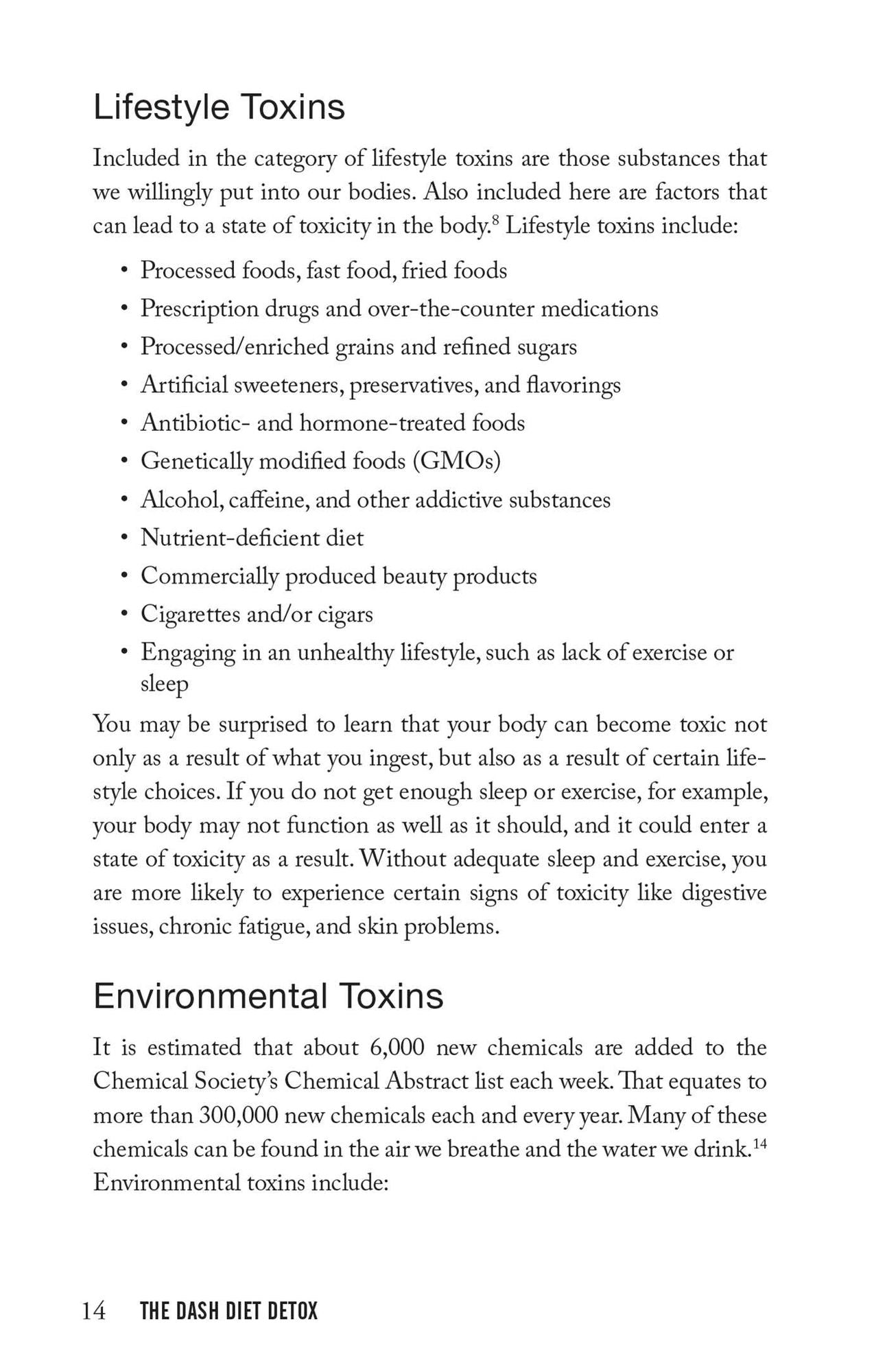 Lifestyle Toxins

Included in the category of lifestyle toxins are those substances that we willingly put into our bodies. Also included here are factors that can lead to a state of toxicity in the body.$^{8}$ Lifestyle toxins include:

• Processed foods, fast food, fried foods
• Prescription drugs and over-the-counter medications
• Processed/enriched grains and refined sugars
• Artificial sweeteners, preservatives, and flavorings
• Antibiotic- and hormone-treated foods
• Genetically modified foods (GMOs)
• Alcohol, caffeine, and other addictive substances
• Nutrient-deficient diet
• Commercially produced beauty products
• Cigarettes and/or cigars
• Engaging in an unhealthy lifestyle, such as lack of exercise or sleep

You may be surprised to learn that your body can become toxic not only as a result of what you ingest, but also as a result of certain lifestyle choices. If you do not get enough sleep or exercise, for example, your body may not function as well as it should, and it could enter a state of toxicity as a result. Without adequate sleep and exercise, you are more likely to experience certain signs of toxicity like digestive issues, chronic fatigue, and skin problems.

Environmental Toxins

It is estimated that about 6,000 new chemicals are added to the Chemical Society's Chemical Abstract list each week. That equates to more than 300,000 new chemicals each and every year. Many of these chemicals can be found in the air we breathe and the water we drink.$^{14}$ Environmental toxins include:

14 THE DASH DIET DETOX